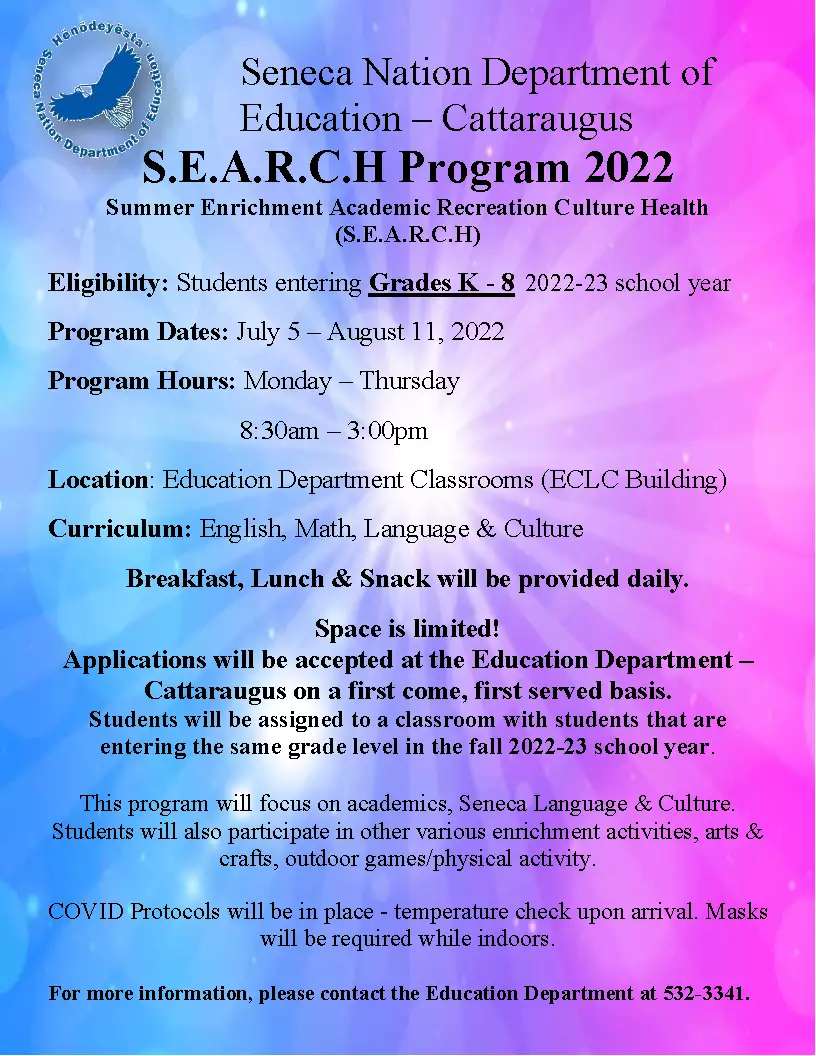 Hënödeyësta' Seneca Nation Department of Education

Seneca Nation Department of Education – Cattaraugus

S.E.A.R.C.H Program 2022

Summer Enrichment Academic Recreation Culture Health (S.E.A.R.C.H)

Eligibility: Students entering Grades K - 8 2022-23 school year

Program Dates: July 5 – August 11, 2022

Program Hours: Monday – Thursday

8:30am – 3:00pm

Location: Education Department Classrooms (ECLC Building)

Curriculum: English, Math, Language & Culture

Breakfast, Lunch & Snack will be provided daily.

Space is limited!
Applications will be accepted at the Education Department – Cattaraugus on a first come, first served basis.
Students will be assigned to a classroom with students that are entering the same grade level in the fall 2022-23 school year.

This program will focus on academics, Seneca Language & Culture. Students will also participate in other various enrichment activities, arts & crafts, outdoor games/physical activity.

COVID Protocols will be in place - temperature check upon arrival. Masks will be required while indoors.

For more information, please contact the Education Department at 532-3341.